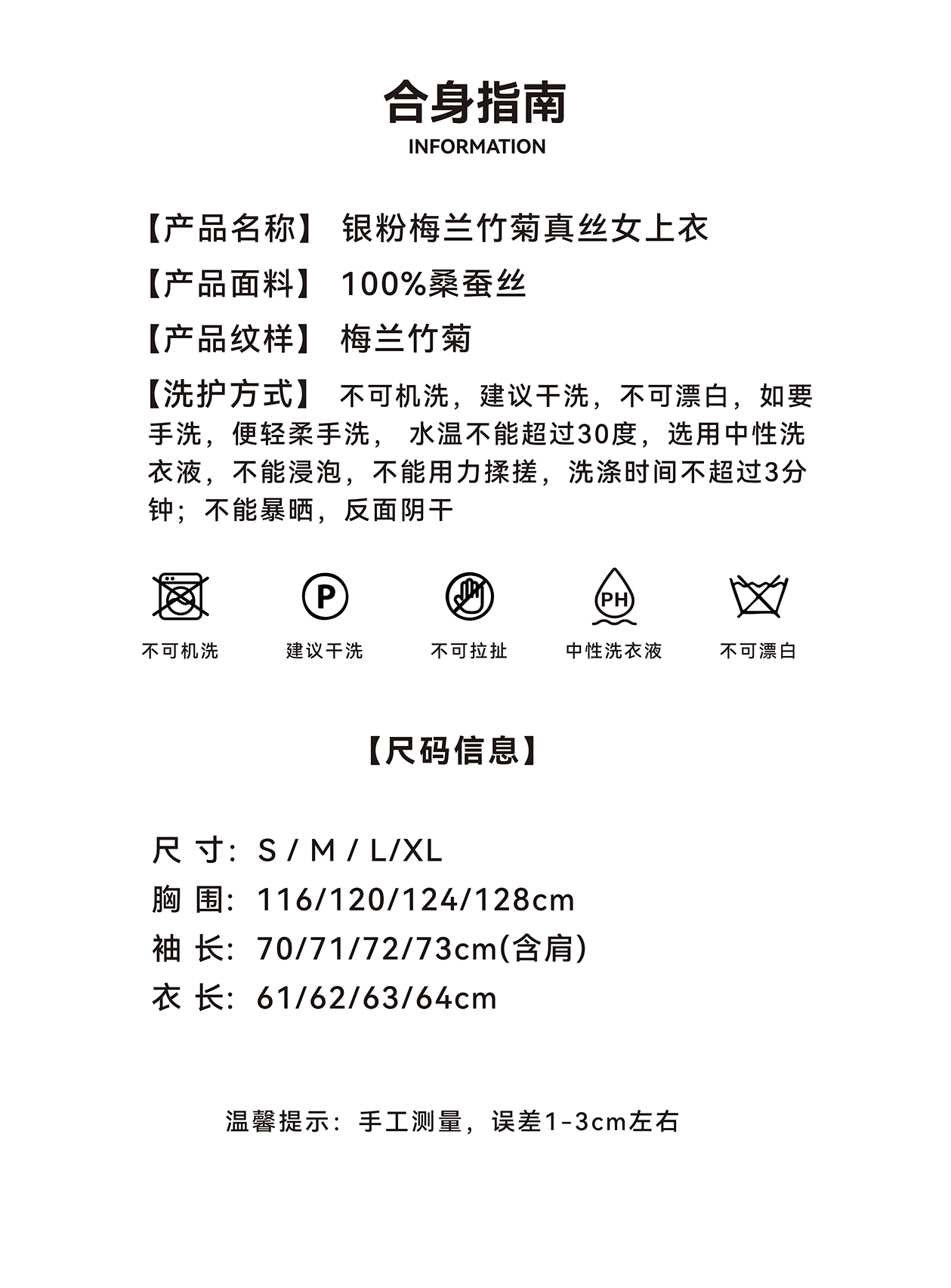 合身指南
INFORMATION

【产品名称】 银粉梅兰竹菊真丝女上衣

【产品面料】 100%桑蚕丝

【产品纹样】 梅兰竹菊

【洗护方式】 不可机洗，建议干洗，不可漂白，如要手洗，便轻柔手洗， 水温不能超过30度，选用中性洗衣液，不能浸泡，不能用力揉搓，洗涤时间不超过3分钟；不能暴晒，反面阴干

P

PH

不可机洗 建议干洗 不可拉扯 中性洗衣液 不可漂白

【尺码信息】

尺 寸：S / M / L/XL
胸 围：116/120/124/128cm
袖 长：70/71/72/73cm(含肩)
衣 长：61/62/63/64cm

温馨提示：手工测量，误差1-3cm左右